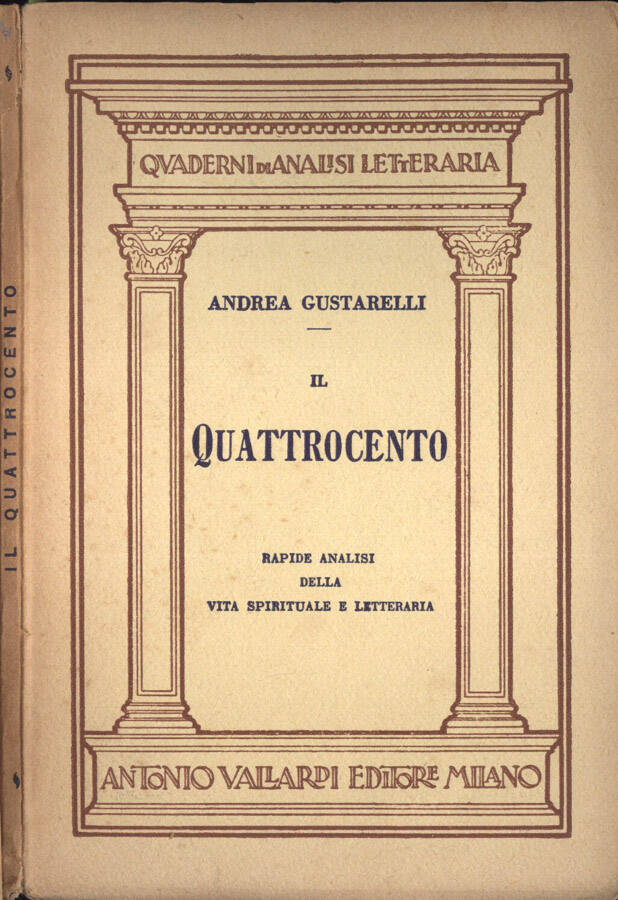 IL QUATTROCENTO

QVADERNI DI ANALISI LETTERARIA

ANDREA GUSTARELLI

IL

QUATTROCENTO

RAPIDE ANALISI
DELLA
VITA SPIRITUALE E LETTERARIA

ANTONIO VALLARDI EDITORE MILANO